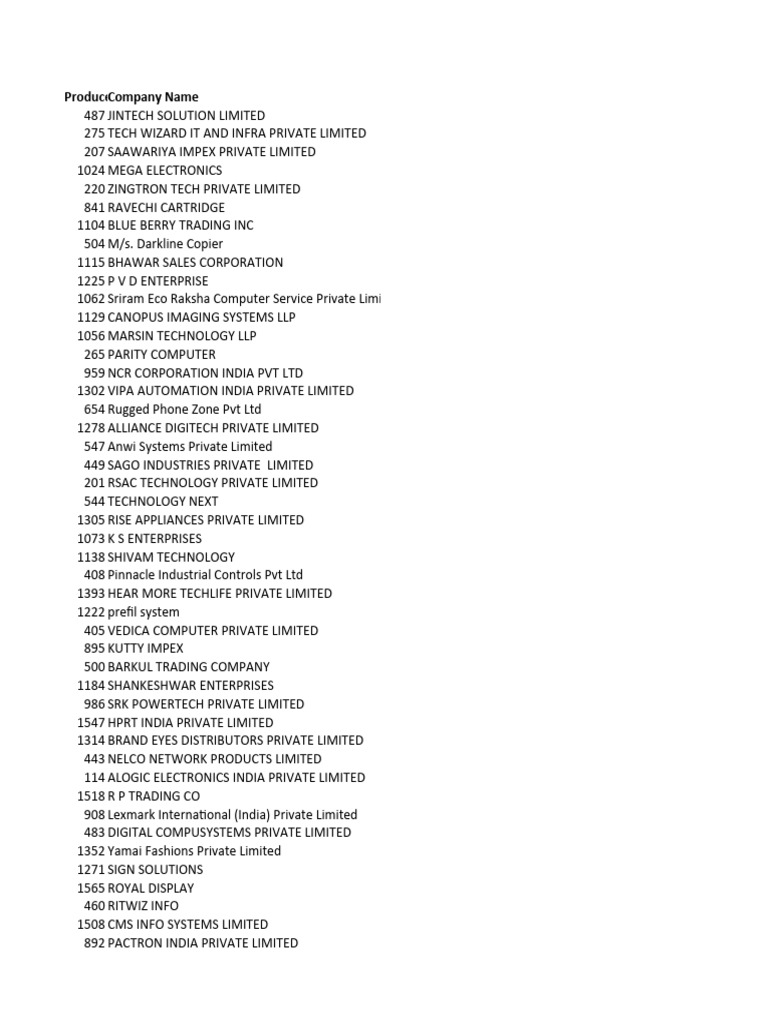 | Produc | Company Name |
|---|---|
| 487 | JINTECH SOLUTION LIMITED |
| 275 | TECH WIZARD IT AND INFRA PRIVATE LIMITED |
| 207 | SAAWARIYA IMPEX PRIVATE LIMITED |
| 1024 | MEGA ELECTRONICS |
| 220 | ZINGTRON TECH PRIVATE LIMITED |
| 841 | RAVECHI CARTRIDGE |
| 1104 | BLUE BERRY TRADING INC |
| 504 | M/s. Darkline Copier |
| 1115 | BHAWAR SALES CORPORATION |
| 1225 | P V D ENTERPRISE |
| 1062 | Sriram Eco Raksha Computer Service Private Limi |
| 1129 | CANOPUS IMAGING SYSTEMS LLP |
| 1056 | MARSIN TECHNOLOGY LLP |
| 265 | PARITY COMPUTER |
| 959 | NCR CORPORATION INDIA PVT LTD |
| 1302 | VIPA AUTOMATION INDIA PRIVATE LIMITED |
| 654 | Rugged Phone Zone Pvt Ltd |
| 1278 | ALLIANCE DIGITECH PRIVATE LIMITED |
| 547 | Anwi Systems Private Limited |
| 449 | SAGO INDUSTRIES PRIVATE LIMITED |
| 201 | RSAC TECHNOLOGY PRIVATE LIMITED |
| 544 | TECHNOLOGY NEXT |
| 1305 | RISE APPLIANCES PRIVATE LIMITED |
| 1073 | K S ENTERPRISES |
| 1138 | SHIVAM TECHNOLOGY |
| 408 | Pinnacle Industrial Controls Pvt Ltd |
| 1393 | HEAR MORE TECHLIFE PRIVATE LIMITED |
| 1222 | prefil system |
| 405 | VEDICA COMPUTER PRIVATE LIMITED |
| 895 | KUTTY IMPEX |
| 500 | BARKUL TRADING COMPANY |
| 1184 | SHANKESHWAR ENTERPRISES |
| 986 | SRK POWERTECH PRIVATE LIMITED |
| 1547 | HPRT INDIA PRIVATE LIMITED |
| 1314 | BRAND EYES DISTRIBUTORS PRIVATE LIMITED |
| 443 | NELCO NETWORK PRODUCTS LIMITED |
| 114 | ALOGIC ELECTRONICS INDIA PRIVATE LIMITED |
| 1518 | R P TRADING CO |
| 908 | Lexmark International (India) Private Limited |
| 483 | DIGITAL COMPUSYSTEMS PRIVATE LIMITED |
| 1352 | Yamai Fashions Private Limited |
| 1271 | SIGN SOLUTIONS |
| 1565 | ROYAL DISPLAY |
| 460 | RITWIZ INFO |
| 1508 | CMS INFO SYSTEMS LIMITED |
| 892 | PACTRON INDIA PRIVATE LIMITED |